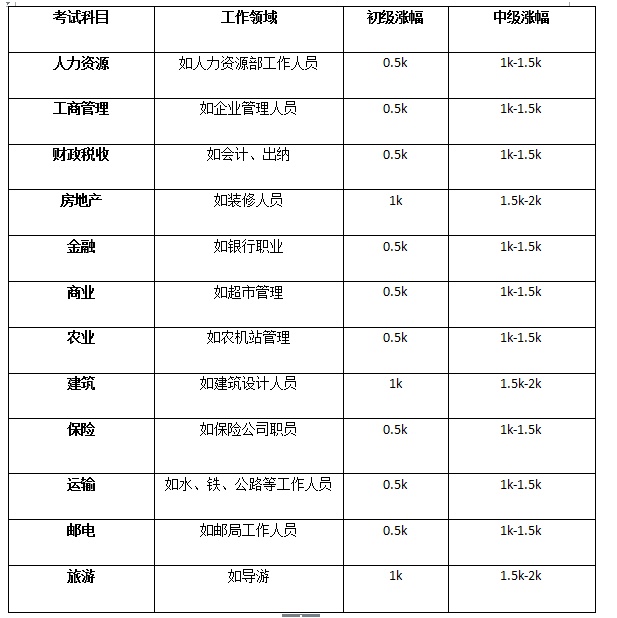 | 考试科目 | 工作领域 | 初级涨幅 | 中级涨幅 |
|---|---|---|---|
| 人力资源 | 如人力资源部工作人员 | 0.5k | 1k-1.5k |
| 工商管理 | 如企业管理人员 | 0.5k | 1k-1.5k |
| 财政税收 | 如会计、出纳 | 0.5k | 1k-1.5k |
| 房地产 | 如装修人员 | 1k | 1.5k-2k |
| 金融 | 如银行职业 | 0.5k | 1k-1.5k |
| 商业 | 如超市管理 | 0.5k | 1k-1.5k |
| 农业 | 如农机站管理 | 0.5k | 1k-1.5k |
| 建筑 | 如建筑设计人员 | 1k | 1.5k-2k |
| 保险 | 如保险公司职员 | 0.5k | 1k-1.5k |
| 运输 | 如水、铁、公路等工作人员 | 0.5k | 1k-1.5k |
| 邮电 | 如邮局工作人员 | 0.5k | 1k-1.5k |
| 旅游 | 如导游 | 1k | 1.5k-2k |